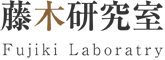 藤木研究室

Fujiki Laboratry